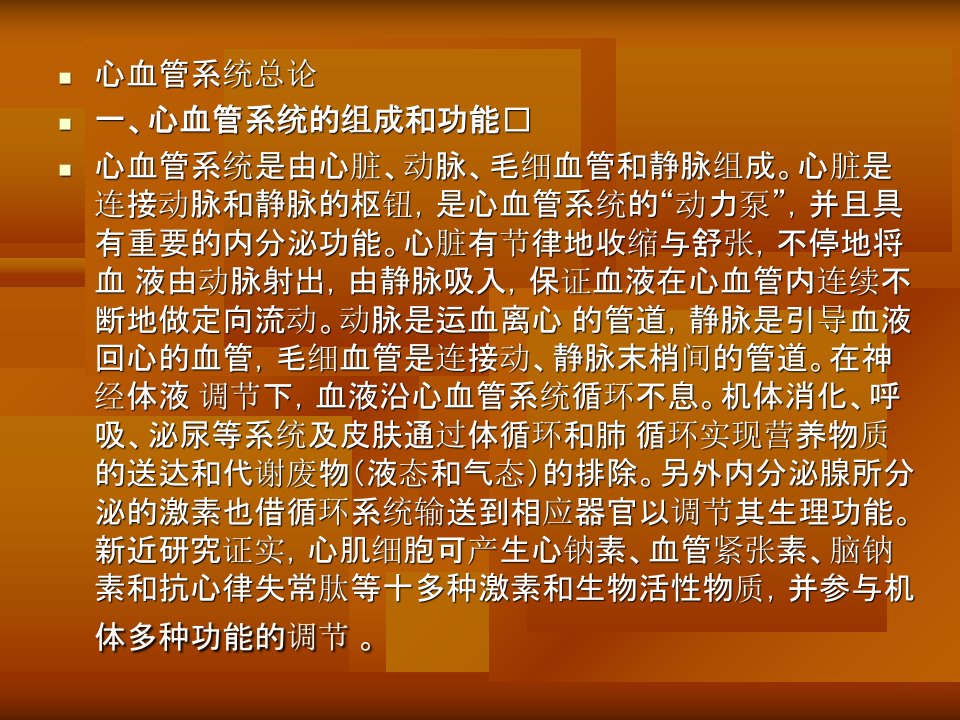 心血管系统总论

一、心血管系统的组成和功能□

心血管系统是由心脏、动脉、毛细血管和静脉组成。心脏是连接动脉和静脉的枢钮，是心血管系统的“动力泵”，并且具有重要的内分泌功能。心脏有节律地收缩与舒张，不停地将血 液由动脉射出，由静脉吸入，保证血液在心血管内连续不断地做定向流动。动脉是运血离心 的管道，静脉是引导血液回心的血管，毛细血管是连接动、静脉末梢间的管道。在神经体液 调节下，血液沿心血管系统循环不息。机体消化、呼吸、泌尿等系统及皮肤通过体循环和肺 循环实现营养物质的送达和代谢废物(液态和气态)的排除。另外内分泌腺所分泌的激素也借循环系统输送到相应器官以调节其生理功能。新近研究证实，心肌细胞可产生心钠素、血管紧张素、脑钠素和抗心律失常肽等十多种激素和生物活性物质，并参与机体多种功能的调节 。